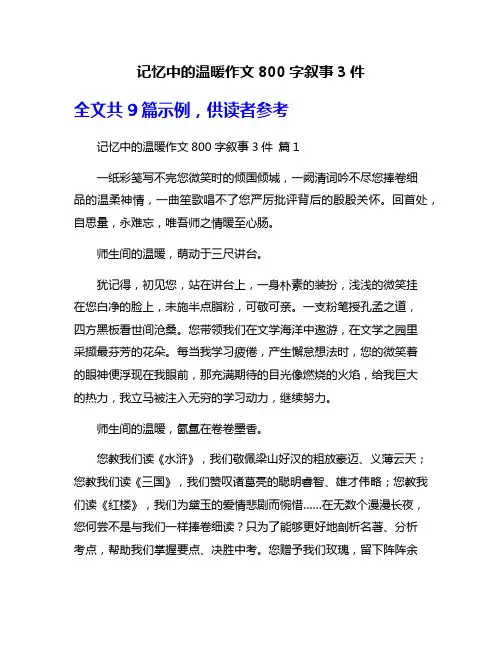 记忆中的温暖作文 800 字叙事 3 件

全文共 9 篇示例，供读者参考

记忆中的温暖作文 800 字叙事 3 件 篇 1

一纸彩笺写不完您微笑时的倾国倾城，一阙清词吟不尽您捧卷细品的温柔神情，一曲笙歌唱不了您严厉批评背后的殷殷关怀。回首处，自思量，永难忘，唯吾师之情暖至心肠。

师生间的温暖，萌动于三尺讲台。

犹记得，初见您，站在讲台上，一身朴素的装扮，浅浅的微笑挂在您白净的脸上，未施半点脂粉，可敬可亲。一支粉笔授孔孟之道，四方黑板看世间沧桑。您带领我们在文学海洋中遨游，在文学之园里采撷最芬芳的花朵。每当我学习疲倦，产生懈怠想法时，您的微笑着的眼神便浮现在我眼前，那充满期待的目光像燃烧的火焰，给我巨大的热力，我立马被注入无穷的学习动力，继续努力。

师生间的温暖，氤氲在卷卷墨香。

您教我们读《水浒》，我们敬佩梁山好汉的粗放豪迈、义薄云天；您教我们读《三国》，我们赞叹诸葛亮的聪明睿智、雄才伟略；您教我们读《红楼》，我们为黛玉的爱情悲剧而惋惜……在无数个漫漫长夜，您何尝不是与我们一样捧卷细读？只为了能够更好地剖析名著、分析考点，帮助我们掌握要点、决胜中考。您赠予我们玫瑰，留下阵阵余